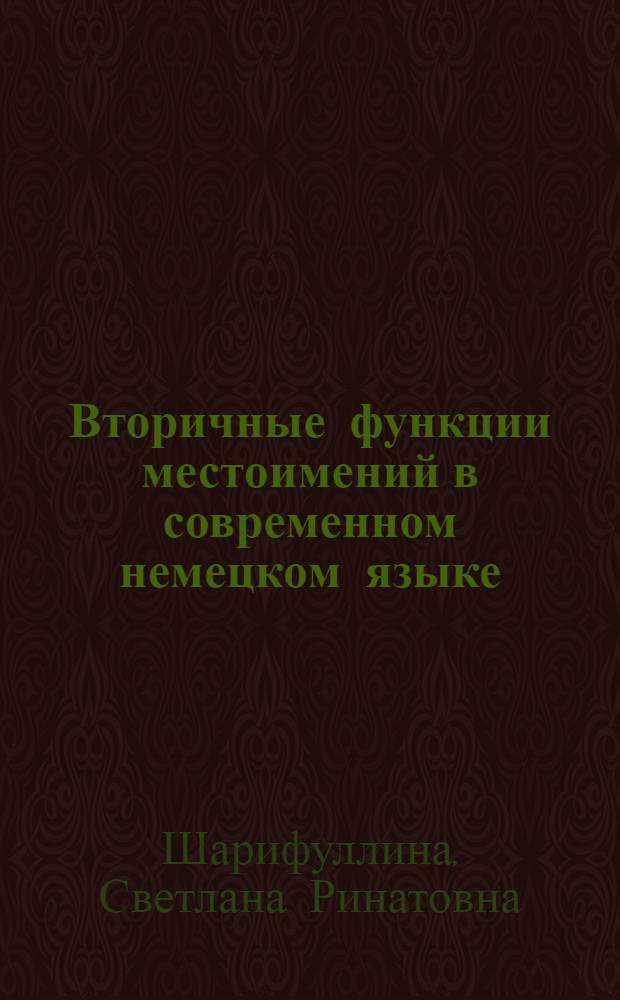 Вторичные функции местоимений в современном немецком языке

Шарифуллина, Светлана Ринатовна